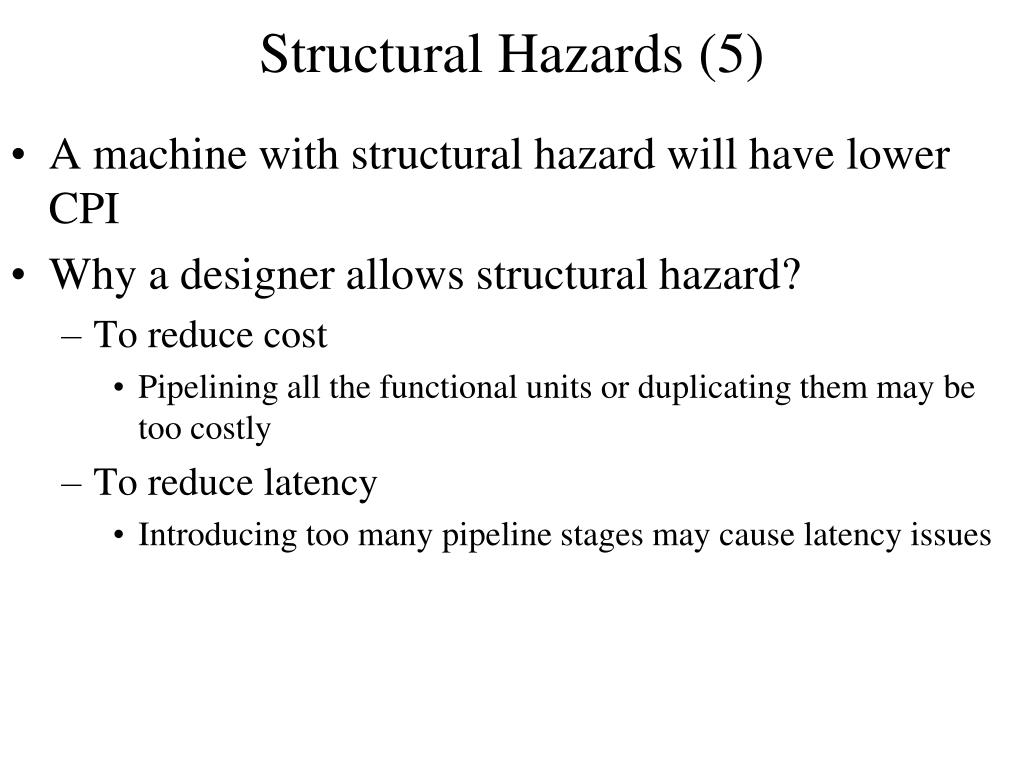 Structural Hazards (5)

• A machine with structural hazard will have lower CPI

• Why a designer allows structural hazard?

– To reduce cost

• Pipelining all the functional units or duplicating them may be too costly

– To reduce latency

• Introducing too many pipeline stages may cause latency issues